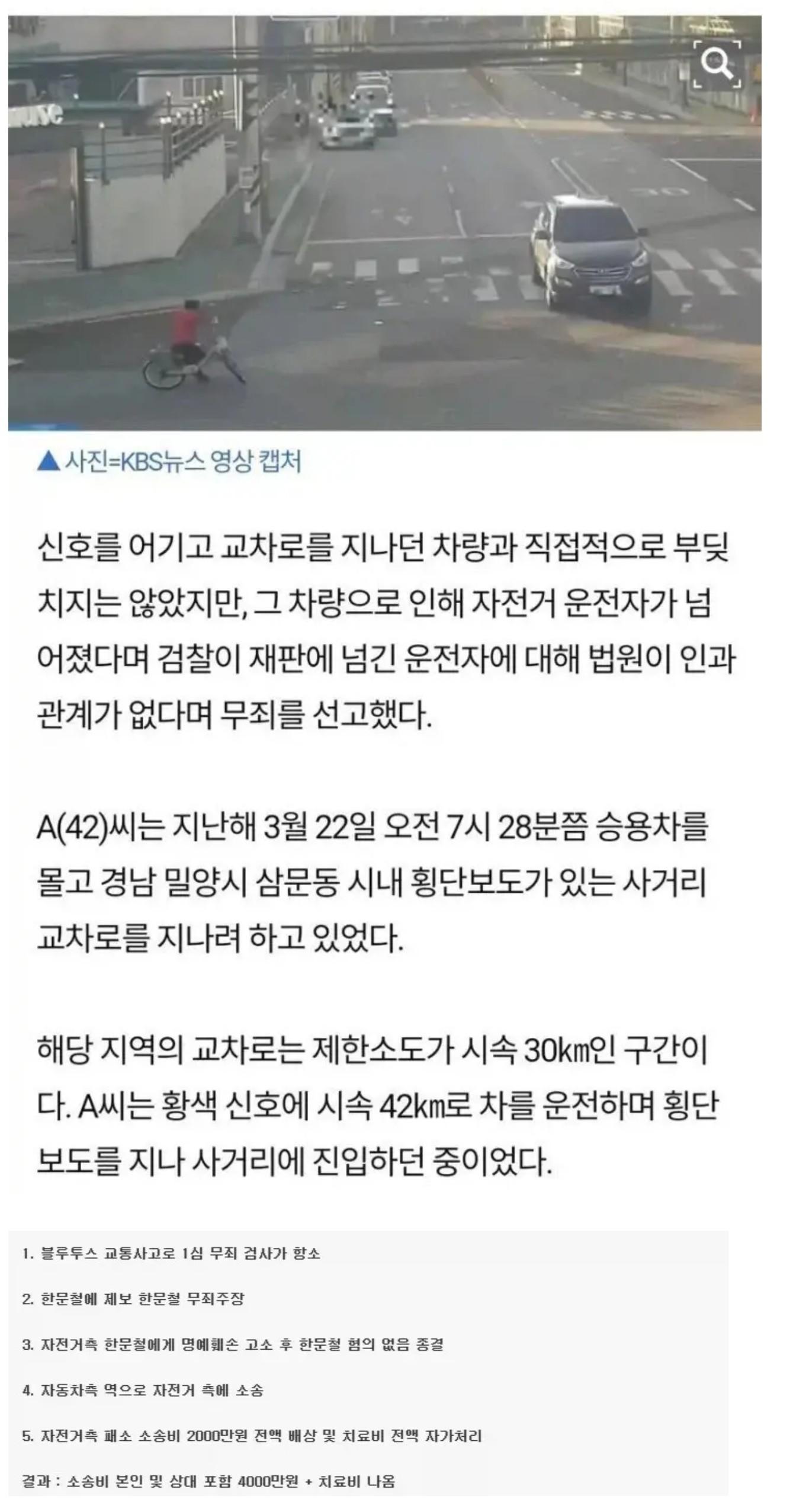 ▲ 사진=KBS뉴스 영상 캡처

신호를 어기고 교차로를 지나던 차량과 직접적으로 부딪치지는 않았지만, 그 차량으로 인해 자전거 운전자가 넘어졌다며 검찰이 재판에 넘긴 운전자에 대해 법원이 인과관계가 없다며 무죄를 선고했다.

A(42)씨는 지난해 3월 22일 오전 7시 28분쯤 승용차를 몰고 경남 밀양시 삼문동 시내 횡단보도가 있는 사거리 교차로를 지나려 하고 있었다.

해당 지역의 교차로는 제한소도가 시속 30㎞인 구간이다. A씨는 황색 신호에 시속 42㎞로 차를 운전하며 횡단보도를 지나 사거리에 진입하던 중이었다.

1. 블루투스 교통사고로 1심 무죄 검사가 항소

2. 한문철에 제보 한문철 무죄주장

3. 자전거측 한문철에게 명예훼손 고소 후 한문철 혐의 없음 종결

4. 자동차측 역으로 자전거 측에 소송

5. 자전거측 패소 소송비 2000만원 전액 배상 및 치료비 전액 자가처리

결과 : 소송비 본인 및 상대 포함 4000만원 + 치료비 나옴